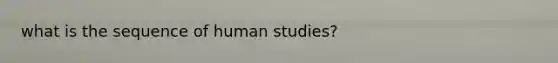 what is the sequence of human studies?